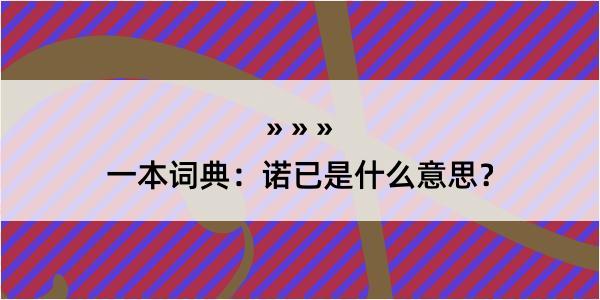 » » »

一本词典：诺已是什么意思？